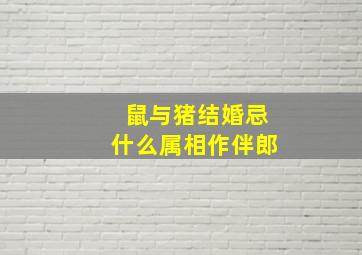 鼠与猪结婚忌
什么属相作伴郎